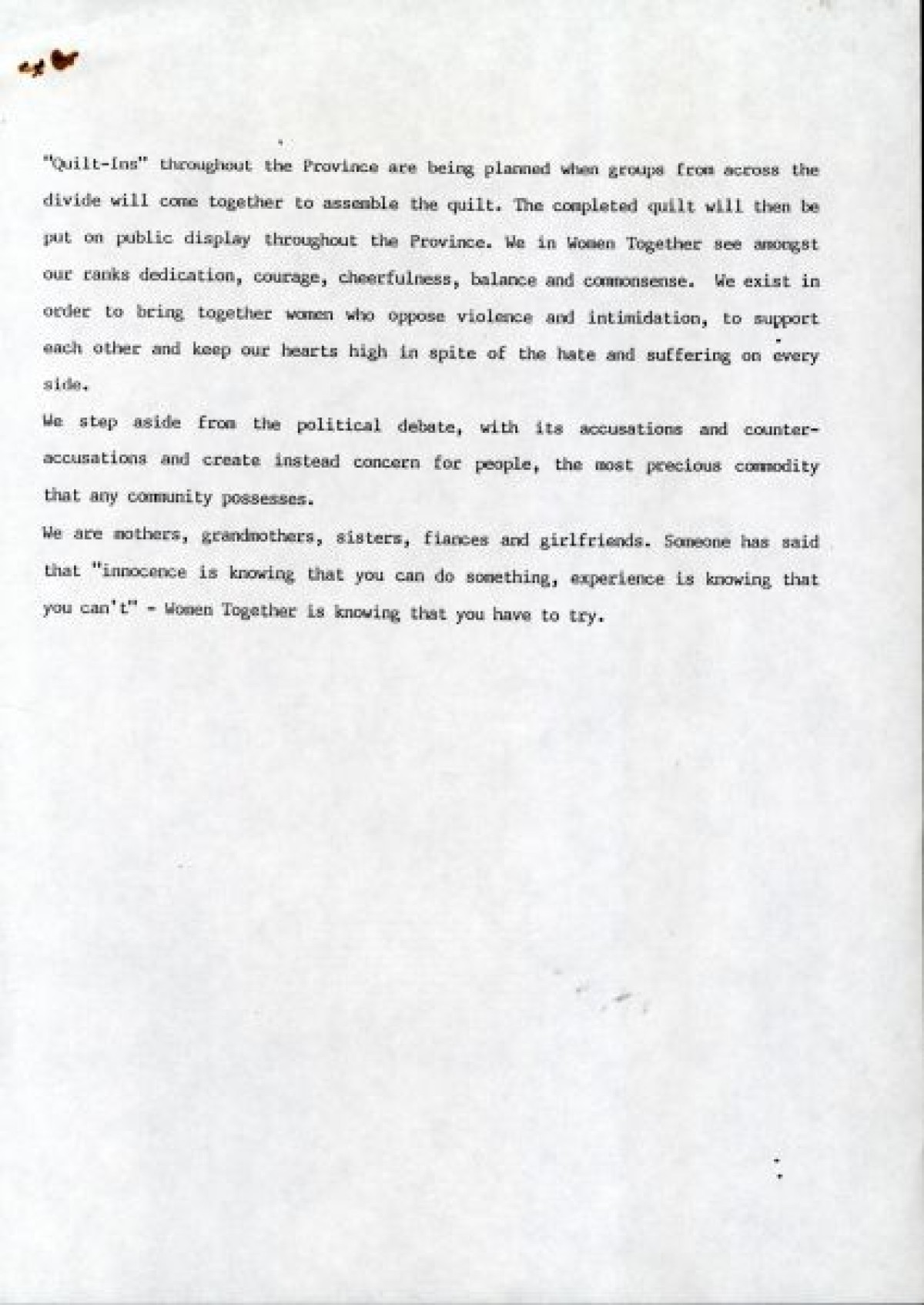 "Quilt-Ins" throughout the Province are being planned when groups from across the divide will come together to assemble the quilt. The completed quilt will then be put on public display throughout the Province. We in Women Together see amongst our ranks dedication, courage, cheerfulness, balance and commonsense. We exist in order to bring together women who oppose violence and intimidation, to support each other and keep our hearts high in spite of the hate and suffering on every side.

We step aside from the political debate, with its accusations and counter-accusations and create instead concern for people, the most precious commodity that any community possesses.

We are mothers, grandmothers, sisters, fiances and girlfriends. Someone has said that "innocence is knowing that you can do something, experience is knowing that you can't" - Women Together is knowing that you have to try.